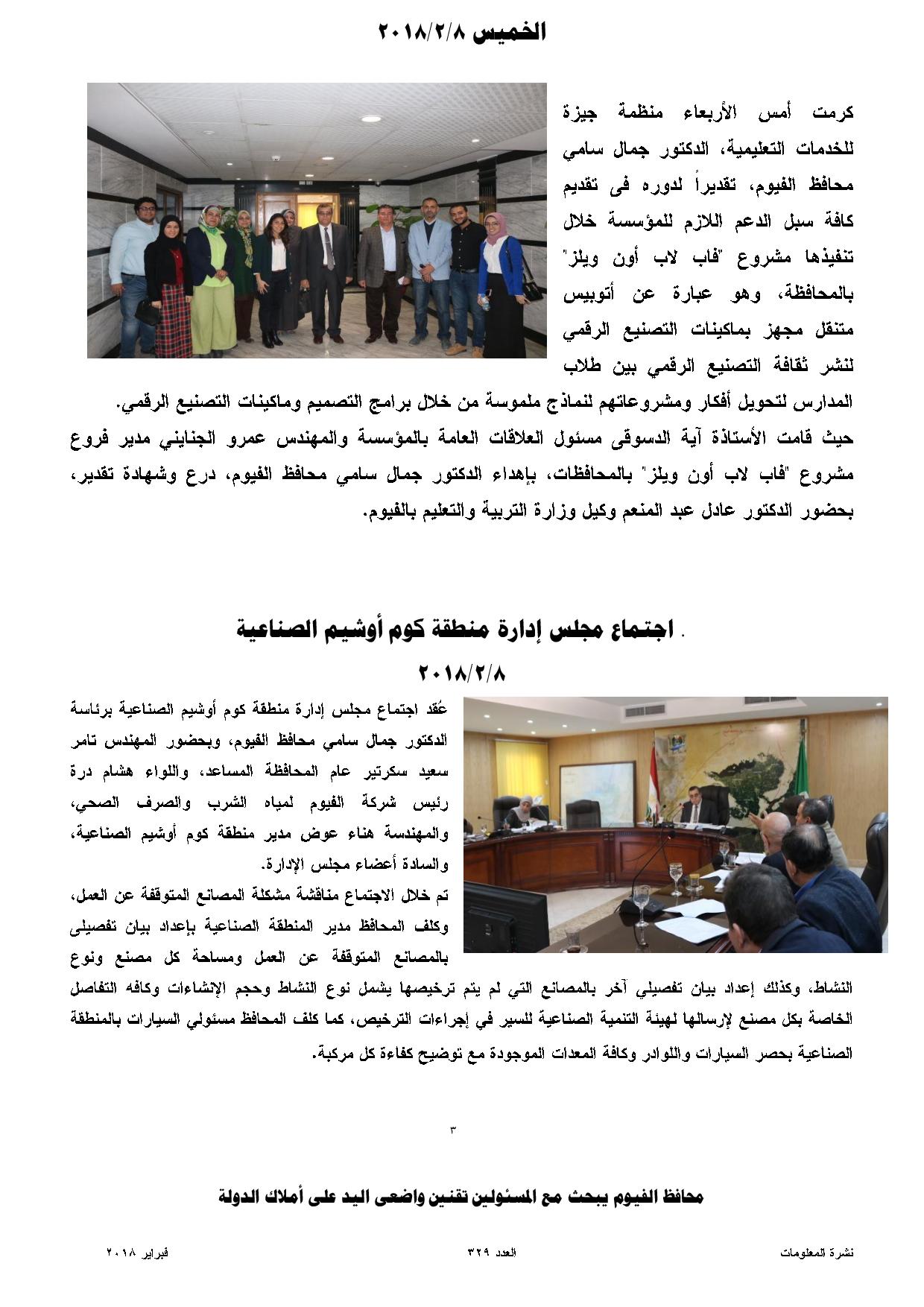 الخميس ٢٠١٨/٢/٨

كرمت أمس الأربعاء منظمة جيزة للخدمات التعليمية، الدكتور جمال سامي محافظ الفيوم، تقديراً لدوره فى تقديم كافة سبل الدعم اللازم للمؤسسة خلال تنفيذها مشروع "فاب لاب أون ويلز" بالمحافظة، وهو عبارة عن أتوبيس متنقل مجهز بماكينات التصنيع الرقمي لنشر ثقافة التصنيع الرقمي بين طلاب المدارس لتحويل أفكار ومشروعاتهم لنماذج ملموسة من خلال برامج التصميم وماكينات التصنيع الرقمي.
حيث قامت الأستاذة آية الدسوقى مسئول العلاقات العامة بالمؤسسة والمهندس عمرو الجنايني مدير فروع مشروع "فاب لاب أون ويلز" بالمحافظات، بإهداء الدكتور جمال سامي محافظ الفيوم، درع وشهادة تقدير، بحضور الدكتور عادل عبد المنعم وكيل وزارة التربية والتعليم بالفيوم.

. اجتماع مجلس إدارة منطقة كوم أوشيم الصناعية

٢٠١٨/٢/٨

عُقد اجتماع مجلس إدارة منطقة كوم أوشيم الصناعية برئاسة الدكتور جمال سامي محافظ الفيوم، وبحضور المهندس تامر سعيد سكرتير عام المحافظة المساعد، واللواء هشام درة رئيس شركة الفيوم لمياه الشرب والصرف الصحي، والمهندسة هناء عوض مدير منطقة كوم أوشيم الصناعية، والسادة أعضاء مجلس الإدارة.
تم خلال الاجتماع مناقشة مشكلة المصانع المتوقفة عن العمل، وكلف المحافظ مدير المنطقة الصناعية بإعداد بيان تفصيلى بالمصانع المتوقفة عن العمل ومساحة كل مصنع ونوع النشاط، وكذلك إعداد بيان تفصيلي آخر بالمصانع التي لم يتم ترخيصها يشمل نوع النشاط وحجم الإنشاءات وكافه التفاصل الخاصة بكل مصنع لإرسالها لهيئة التنمية الصناعية للسير في إجراءات الترخيص، كما كلف المحافظ مسئولي السيارات بالمنطقة الصناعية بحصر السيارات واللوادر وكافة المعدات الموجودة مع توضيح كفاءة كل مركبة.

٣

محافظ الفيوم يبحث مع المسئولين تقنين واضعى اليد على أملاك الدولة

نشرة المعلومات العدد ٣٢٩ فبراير ٢٠١٨